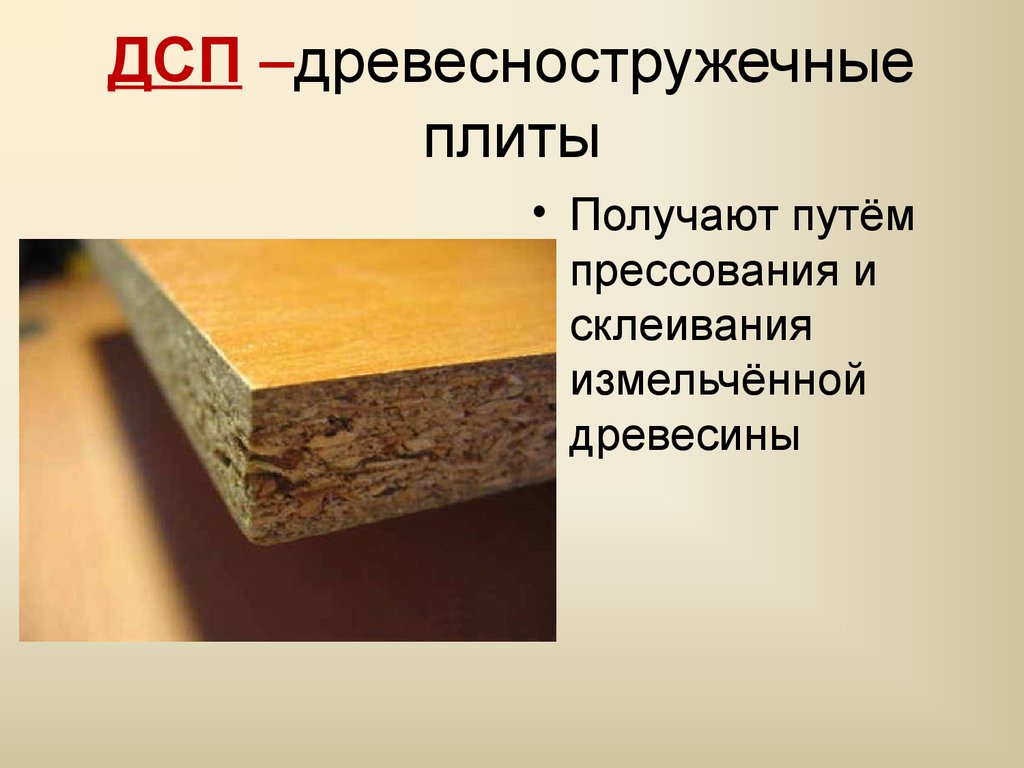 ДСП –древесностружечные плиты

• Получают путём прессования и склеивания измельчённой древесины